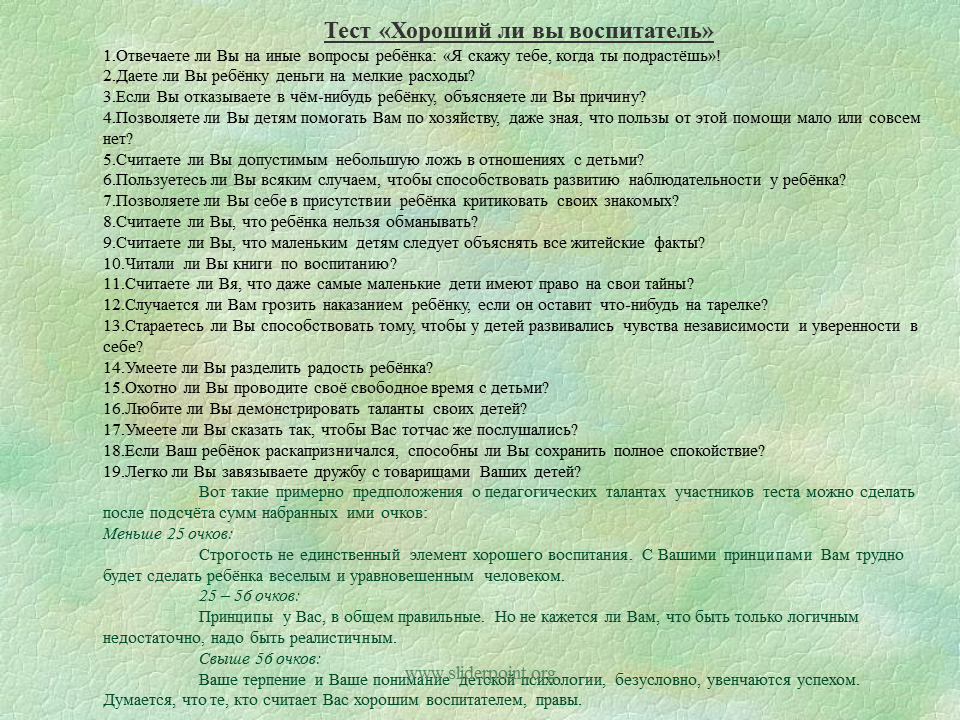 Тест «Хороший ли вы воспитатель»

1.Отвечаете ли Вы на иные вопросы ребёнка: «Я скажу тебе, когда ты подрастёшь»!
2.Даете ли Вы ребёнку деньги на мелкие расходы?
3.Если Вы отказываете в чём-нибудь ребёнку, объясняете ли Вы причину?
4.Позволяете ли Вы детям помогать Вам по хозяйству, даже зная, что пользы от этой помощи мало или совсем нет?
5.Считаете ли Вы допустимым небольшую ложь в отношениях с детьми?
6.Пользуетесь ли Вы всяким случаем, чтобы способствовать развитию наблюдательности у ребёнка?
7.Позволяете ли Вы себе в присутствии ребёнка критиковать своих знакомых?
8.Считаете ли Вы, что ребёнка нельзя обманывать?
9.Считаете ли Вы, что маленьким детям следует объяснять все житейские факты?
10.Читали ли Вы книги по воспитанию?
11.Считаете ли Вя, что даже самые маленькие дети имеют право на свои тайны?
12.Случается ли Вам грозить наказанием ребёнку, если он оставит что-нибудь на тарелке?
13.Стараетесь ли Вы способствовать тому, чтобы у детей развивались чувства независимости и уверенности в себе?
14.Умеете ли Вы разделить радость ребёнка?
15.Охотно ли Вы проводите своё свободное время с детьми?
16.Любите ли Вы демонстрировать таланты своих детей?
17.Умеете ли Вы сказать так, чтобы Вас тотчас же послушались?
18.Если Ваш ребёнок раскапризничался, способны ли Вы сохранить полное спокойствие?
19.Легко ли Вы завязываете дружбу с товарищами Ваших детей?

Вот такие примерно предположения о педагогических талантах участников теста можно сделать после подсчёта сумм набранных ими очков:
Меньше 25 очков:
Строгость не единственный элемент хорошего воспитания. С Вашими принципами Вам трудно будет сделать ребёнка веселым и уравновешенным человеком.
25 – 56 очков:
Принципы у Вас, в общем правильные. Но не кажется ли Вам, что быть только логичным недостаточно, надо быть реалистичным.
Свыше 56 очков:
Ваше терпение и Ваше понимание детской психологии, безусловно, увенчаются успехом. Думается, что те, кто считает Вас хорошим воспитателем, правы.

www.sliderpoint.org